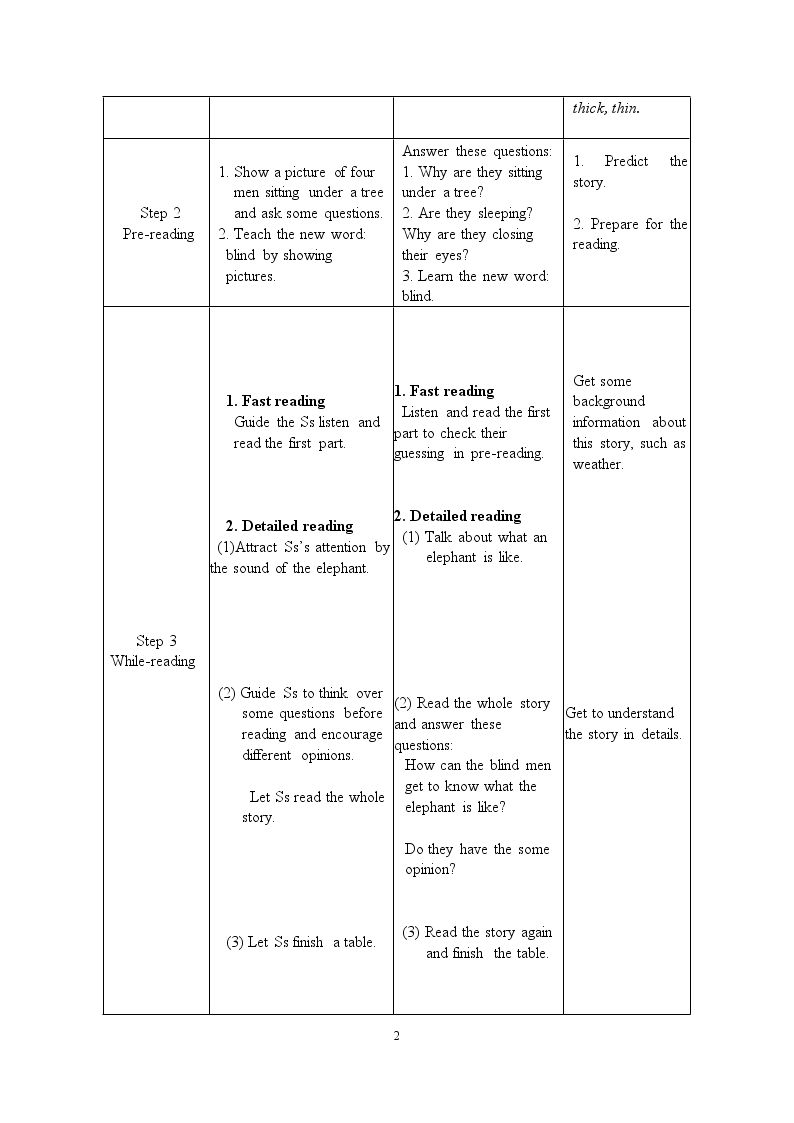 |  |  |  | thick, thin. |
|---|---|---|---|
| Step 2 Pre-reading | 1. Show a picture of four men sitting under a tree and ask some questions. 2. Teach the new word: blind by showing pictures. | Answer these questions: 1. Why are they sitting under a tree? 2. Are they sleeping? Why are they closing their eyes? 3. Learn the new word: blind. | 1. Predict the story. 2. Prepare for the reading. |
| Step 3 While-reading | 1. Fast reading Guide the Ss listen and read the first part. 2. Detailed reading (1)Attract Ss's attention by the sound of the elephant. (2) Guide Ss to think over some questions before reading and encourage different opinions. Let Ss read the whole story. (3) Let Ss finish a table. | 1. Fast reading Listen and read the first part to check their guessing in pre-reading. 2. Detailed reading (1) Talk about what an elephant is like. (2) Read the whole story and answer these questions: How can the blind men get to know what the elephant is like? Do they have the some opinion? (3) Read the story again and finish the table. | Get some background information about this story, such as weather. Get to understand the story in details. |

2